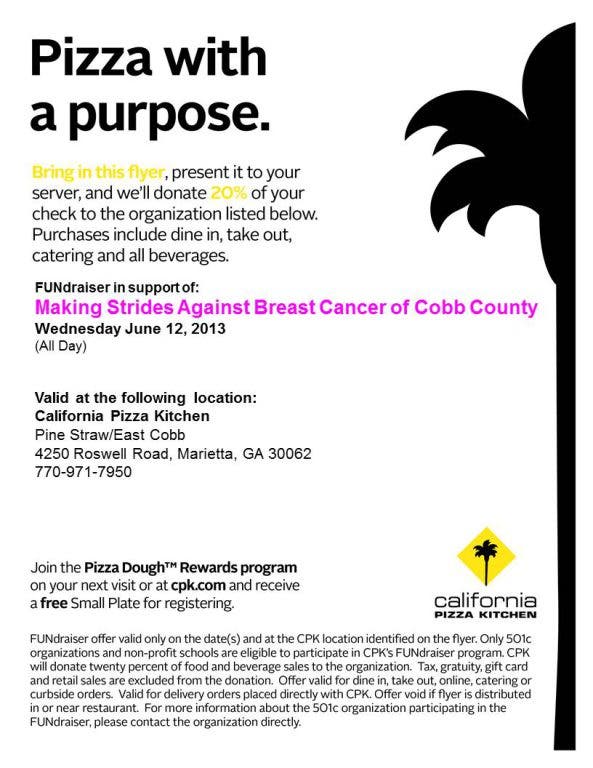 Pizza with a purpose.

Bring in this flyer, present it to your server, and we'll donate 20% of your check to the organization listed below. Purchases include dine in, take out, catering and all beverages.

FUNdraiser in support of:
Making Strides Against Breast Cancer of Cobb County
Wednesday June 12, 2013
(All Day)

Valid at the following location:
California Pizza Kitchen
Pine Straw/East Cobb
4250 Roswell Road, Marietta, GA 30062
770-971-7950

Join the Pizza Dough™ Rewards program on your next visit or at cpk.com and receive a free Small Plate for registering.

california PIZZA KITCHEN

FUNdraiser offer valid only on the date(s) and at the CPK location identified on the flyer. Only 501c organizations and non-profit schools are eligible to participate in CPK's FUNdraiser program. CPK will donate twenty percent of food and beverage sales to the organization. Tax, gratuity, gift card and retail sales are excluded from the donation. Offer valid for dine in, take out, online, catering or curbside orders. Valid for delivery orders placed directly with CPK. Offer void if flyer is distributed in or near restaurant. For more information about the 501c organization participating in the FUNdraiser, please contact the organization directly.